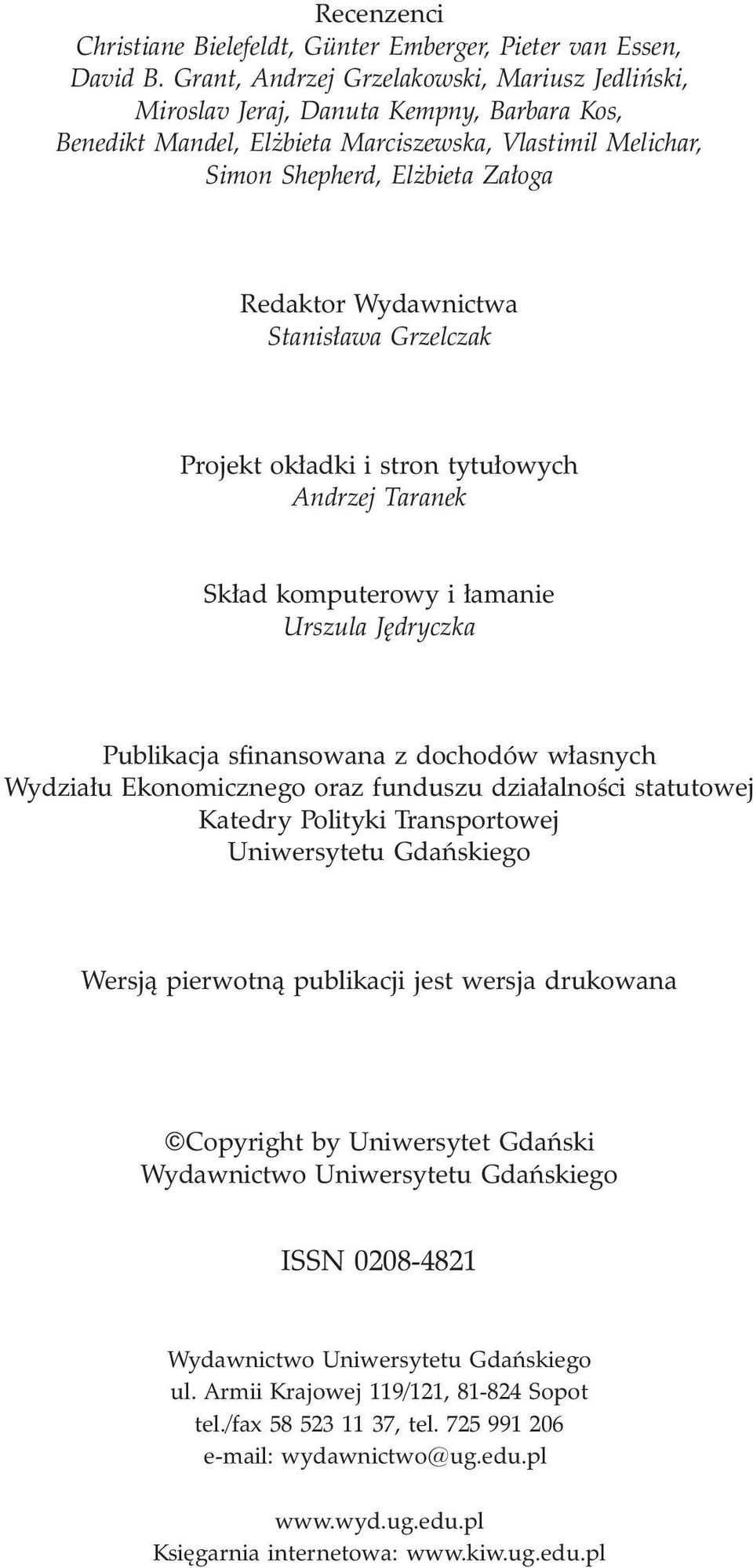 Recenzenci
Christiane Bielefeldt, Günter Emberger, Pieter van Essen, David B. Grant, Andrzej Grzelakowski, Mariusz Jedliński, Miroslav Jeraj, Danuta Kempny, Barbara Kos, Benedikt Mandel, Elżbieta Marciszewska, Vlastimil Melichar, Simon Shepherd, Elżbieta Załoga

Redaktor Wydawnictwa
Stanisława Grzelczak

Projekt okładki i stron tytułowych
Andrzej Taranek

Skład komputerowy i łamanie
Urszula Jędryczka

Publikacja sfinansowana z dochodów własnych Wydziału Ekonomicznego oraz funduszu działalności statutowej Katedry Polityki Transportowej Uniwersytetu Gdańskiego

Wersją pierwotną publikacji jest wersja drukowana

©Copyright by Uniwersytet Gdański
Wydawnictwo Uniwersytetu Gdańskiego

ISSN 0208-4821

Wydawnictwo Uniwersytetu Gdańskiego
ul. Armii Krajowej 119/121, 81-824 Sopot
tel./fax 58 523 11 37, tel. 725 991 206
e-mail: wydawnictwo@ug.edu.pl

www.wyd.ug.edu.pl
Księgarnia internetowa: www.kiw.ug.edu.pl